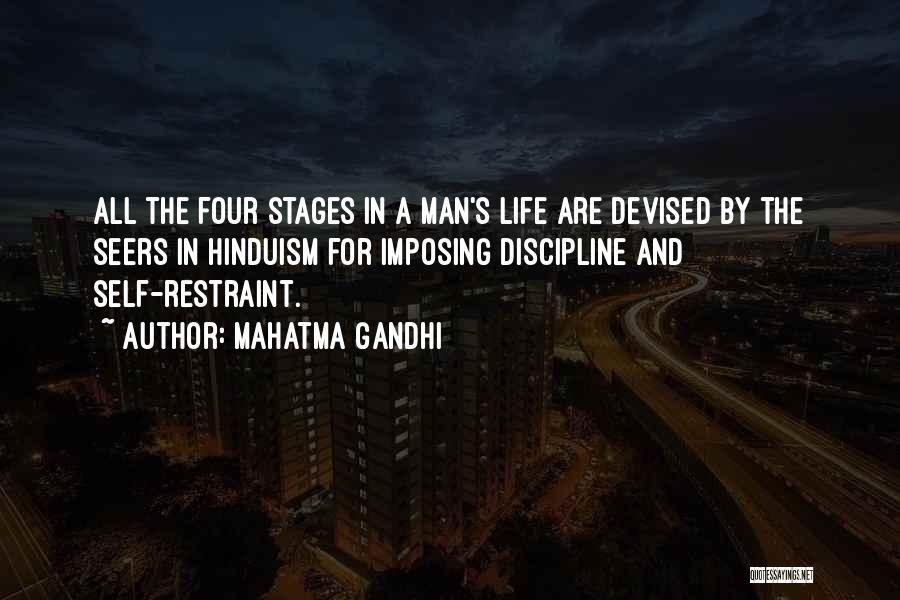 ALL THE FOUR STAGES IN A MAN'S LIFE ARE DEVISED BY THE SEERS IN HINDUISM FOR IMPOSING DISCIPLINE AND SELF-RESTRAINT.

~ AUTHOR: MAHATMA GANDHI

QUOTESSAYINGS.NET